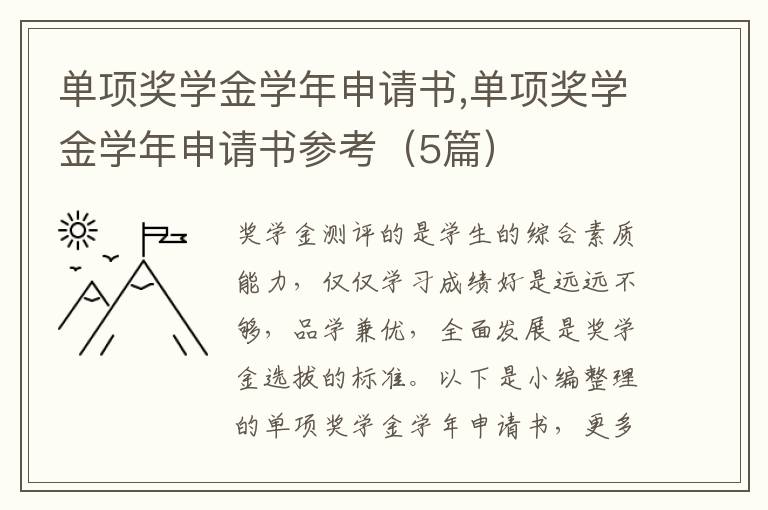 单项奖学金学年申请书,单项奖学金学年申请书参考（5篇）

奖学金测评的是学生的综合素质能力，仅仅学习成绩好是远远不够，品学兼优，全面发展是奖学金选拔的标准。以下是小编整理的单项奖学金学年申请书，更多